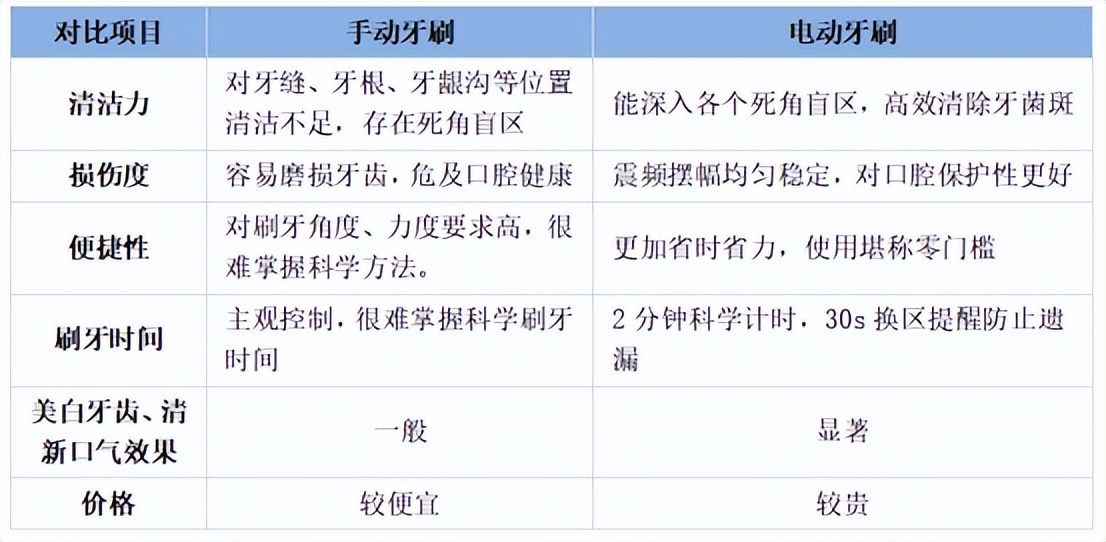 | 对比项目 | 手动牙刷 | 电动牙刷 |
|---|---|---|
| 清洁力 | 对牙缝、牙根、牙龈沟等位置清洁不足，存在死角盲区 | 能深入各个死角盲区，高效清除牙菌斑 |
| 损伤度 | 容易磨损牙齿，危及口腔健康 | 震频摆幅均匀稳定，对口腔保护性更好 |
| 便捷性 | 对刷牙角度、力度要求高，很难掌握科学方法。 | 更加省时省力，使用堪称零门槛 |
| 刷牙时间 | 主观控制，很难掌握科学刷牙时间 | 2 分钟科学计时，30s 换区提醒防止遗漏 |
| 美白牙齿、清新口气效果 | 一般 | 显著 |
| 价格 | 较便宜 | 较贵 |